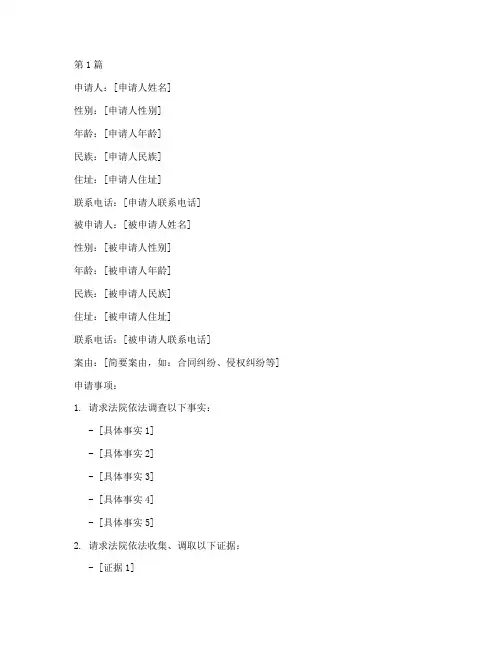 第 1 篇

申请人：[申请人姓名]

性别：[申请人性别]

年龄：[申请人年龄]

民族：[申请人民族]

住址：[申请人住址]

联系电话：[申请人联系电话]

被申请人：[被申请人姓名]

性别：[被申请人性别]

年龄：[被申请人年龄]

民族：[被申请人民族]

住址：[被申请人住址]

联系电话：[被申请人联系电话]

案由：[简要案由，如：合同纠纷、侵权纠纷等]

申请事项：

1. 请求法院依法调查以下事实：

- [具体事实 1]

- [具体事实 2]

- [具体事实 3]

- [具体事实 4]

- [具体事实 5]

2. 请求法院依法收集、调取以下证据：

- [证据 1]